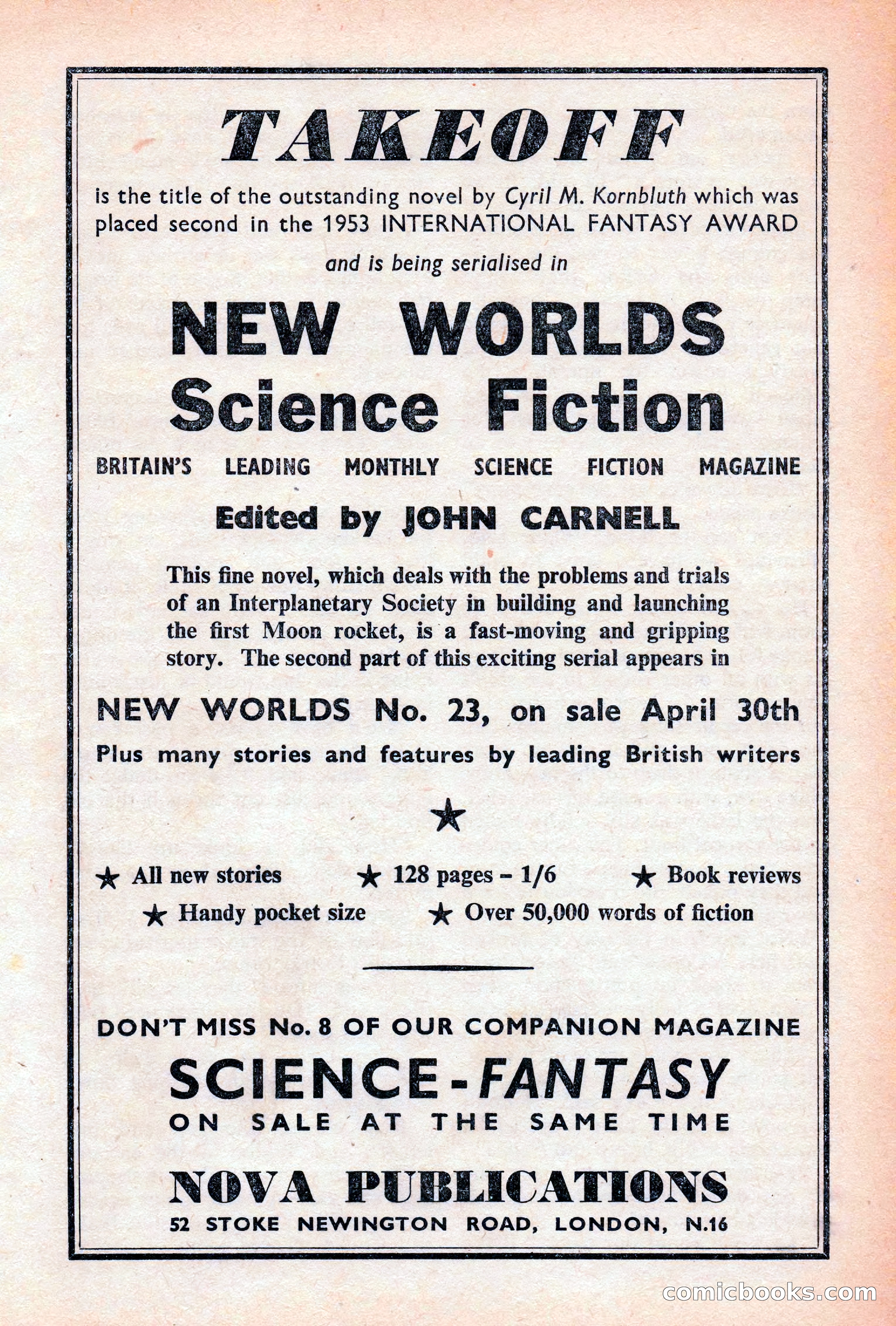 TAKEOFF

is the title of the outstanding novel by Cyril M. Kornbluth which was placed second in the 1953 INTERNATIONAL FANTASY AWARD

and is being serialised in

NEW WORLDS
Science Fiction

BRITAIN'S LEADING MONTHLY SCIENCE FICTION MAGAZINE

Edited by JOHN CARNELL

This fine novel, which deals with the problems and trials of an Interplanetary Society in building and launching the first Moon rocket, is a fast-moving and gripping story. The second part of this exciting serial appears in

NEW WORLDS No. 23, on sale April 30th

Plus many stories and features by leading British writers

★

★ All new stories ★ 128 pages – 1/6 ★ Book reviews
★ Handy pocket size ★ Over 50,000 words of fiction

DON'T MISS No. 8 OF OUR COMPANION MAGAZINE

SCIENCE-FANTASY

ON SALE AT THE SAME TIME

NOVA PUBLICATIONS

52 STOKE NEWINGTON ROAD, LONDON, N.16

comicbooks.com